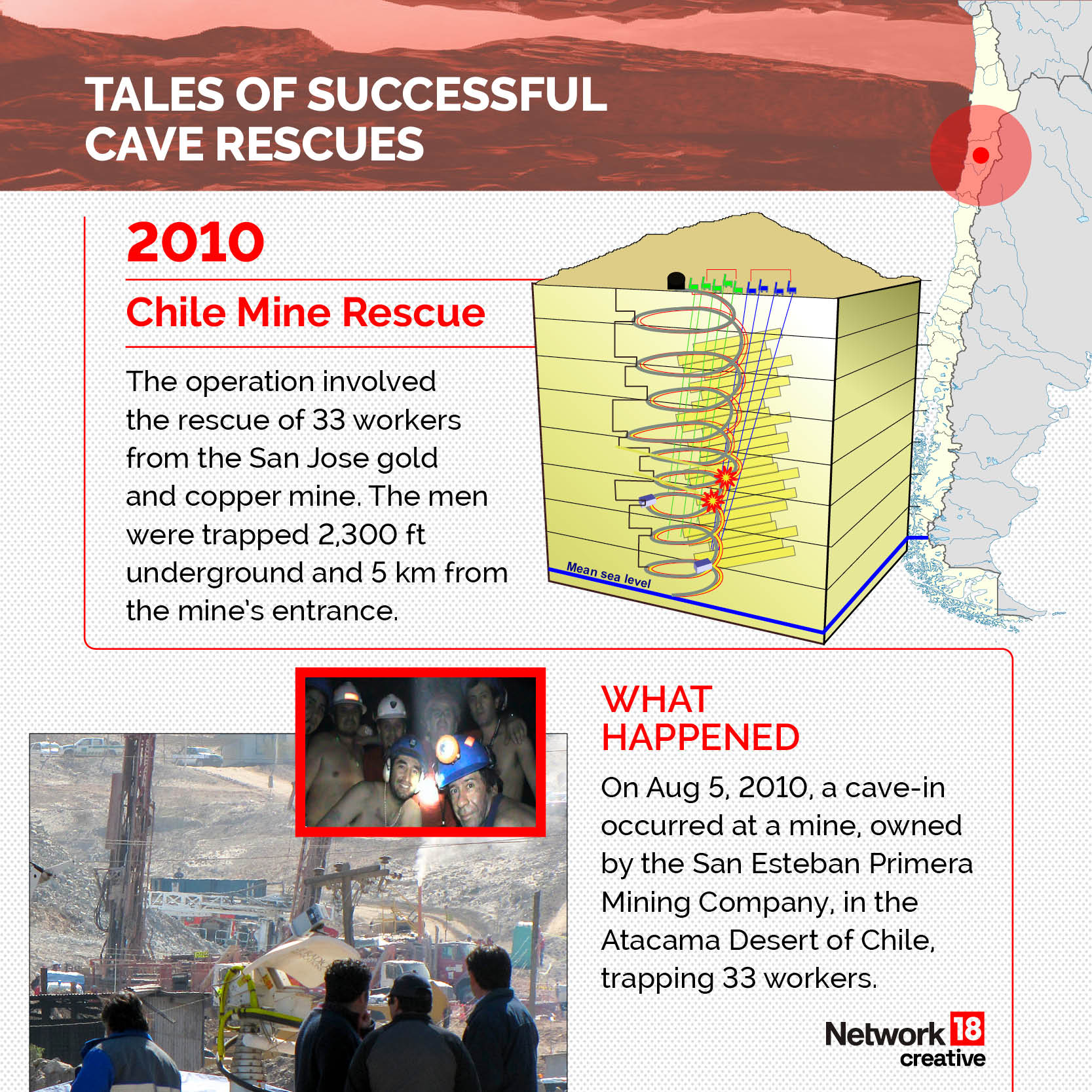 TALES OF SUCCESSFUL CAVE RESCUES

2010

Chile Mine Rescue

The operation involved the rescue of 33 workers from the San Jose gold and copper mine. The men were trapped 2,300 ft underground and 5 km from the mine's entrance.

Mean sea level

WHAT HAPPENED

On Aug 5, 2010, a cave-in occurred at a mine, owned by the San Esteban Primera Mining Company, in the Atacama Desert of Chile, trapping 33 workers.

Network 18 creative